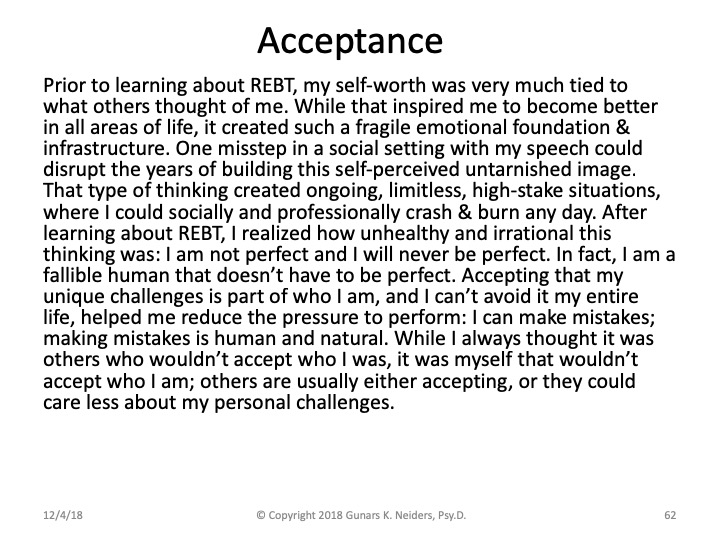 Acceptance

Prior to learning about REBT, my self-worth was very much tied to what others thought of me. While that inspired me to become better in all areas of life, it created such a fragile emotional foundation & infrastructure. One misstep in a social setting with my speech could disrupt the years of building this self-perceived untarnished image. That type of thinking created ongoing, limitless, high-stake situations, where I could socially and professionally crash & burn any day. After learning about REBT, I realized how unhealthy and irrational this thinking was: I am not perfect and I will never be perfect. In fact, I am a fallible human that doesn't have to be perfect. Accepting that my unique challenges is part of who I am, and I can't avoid it my entire life, helped me reduce the pressure to perform: I can make mistakes; making mistakes is human and natural. While I always thought it was others who wouldn't accept who I was, it was myself that wouldn't accept who I am; others are usually either accepting, or they could care less about my personal challenges.

12/4/18

© Copyright 2018 Gunars K. Neiders, Psy.D.

62